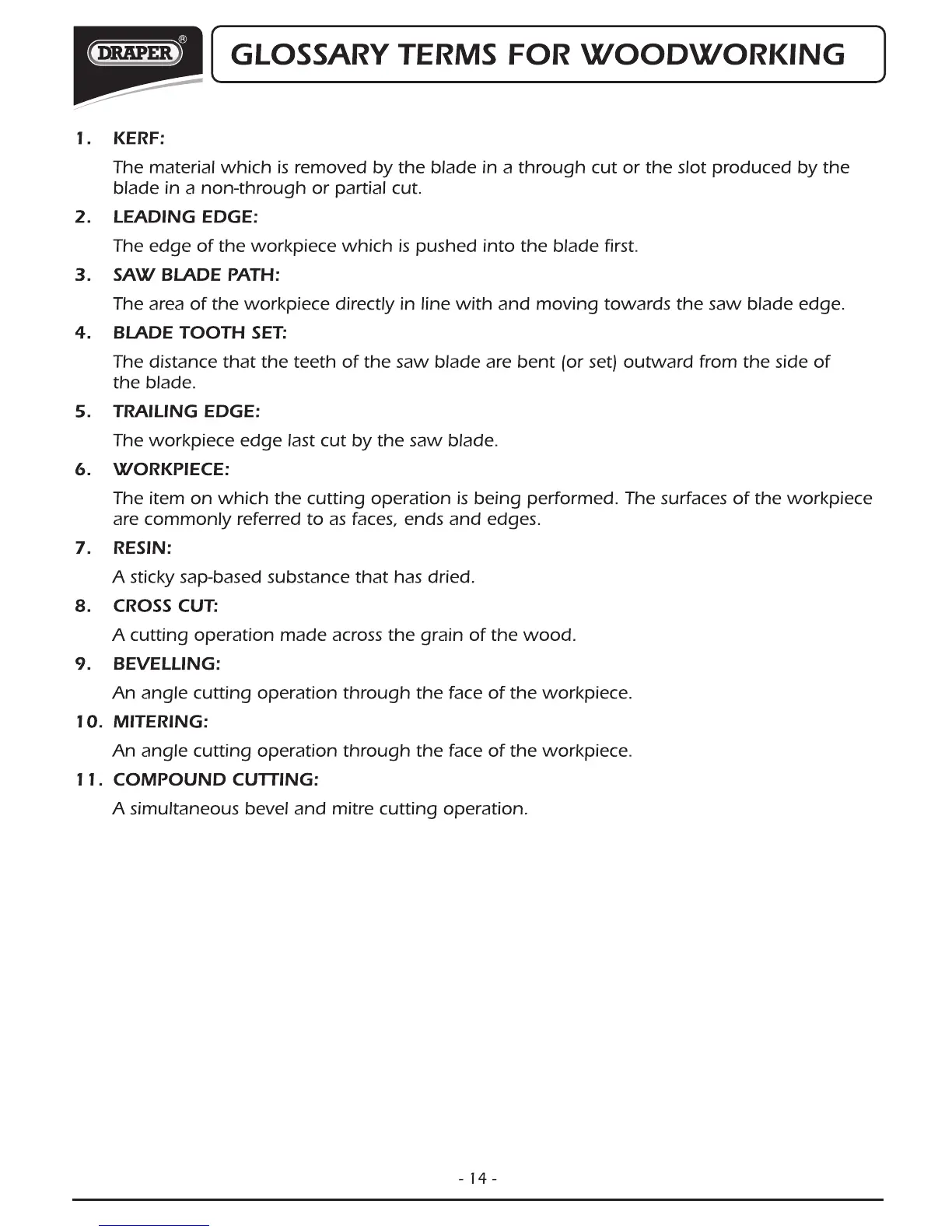 DRAPER®

GLOSSARY TERMS FOR WOODWORKING

1. KERF:

The material which is removed by the blade in a through cut or the slot produced by the blade in a non-through or partial cut.

2. LEADING EDGE:

The edge of the workpiece which is pushed into the blade first.

3. SAW BLADE PATH:

The area of the workpiece directly in line with and moving towards the saw blade edge.

4. BLADE TOOTH SET:

The distance that the teeth of the saw blade are bent (or set) outward from the side of the blade.

5. TRAILING EDGE:

The workpiece edge last cut by the saw blade.

6. WORKPIECE:

The item on which the cutting operation is being performed. The surfaces of the workpiece are commonly referred to as faces, ends and edges.

7. RESIN:

A sticky sap-based substance that has dried.

8. CROSS CUT:

A cutting operation made across the grain of the wood.

9. BEVELLING:

An angle cutting operation through the face of the workpiece.

10. MITERING:

An angle cutting operation through the face of the workpiece.

11. COMPOUND CUTTING:

A simultaneous bevel and mitre cutting operation.

- 14 -